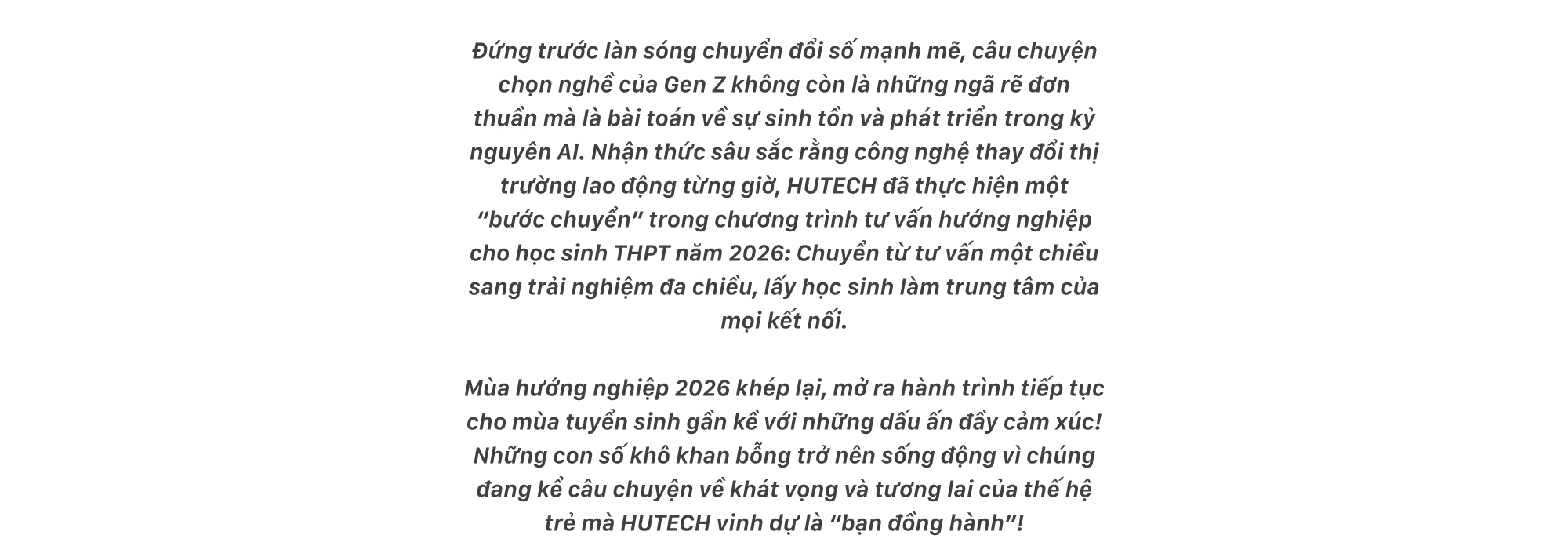 Đứng trước làn sóng chuyển đổi số mạnh mẽ, câu chuyện chọn nghề của Gen Z không còn là những ngã rẽ đơn thuần mà là bài toán về sự sinh tồn và phát triển trong kỷ nguyên AI. Nhận thức sâu sắc rằng công nghệ thay đổi thị trường lao động từng giờ, HUTECH đã thực hiện một “bước chuyển” trong chương trình tư vấn hướng nghiệp cho học sinh THPT năm 2026: Chuyển từ tư vấn một chiều sang trải nghiệm đa chiều, lấy học sinh làm trung tâm của mọi kết nối.

Mùa hướng nghiệp 2026 khép lại, mở ra hành trình tiếp tục cho mùa tuyển sinh gần kề với những dấu ấn đầy cảm xúc! Những con số khô khan bỗng trở nên sống động vì chúng đang kể câu chuyện về khát vọng và tương lai của thế hệ trẻ mà HUTECH vinh dự là “bạn đồng hành”!